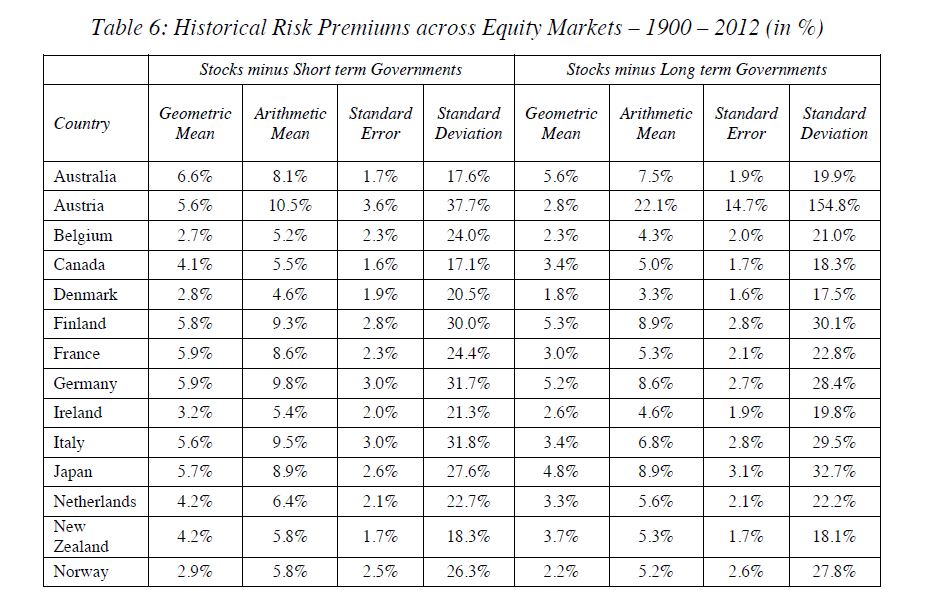 Table 6: Historical Risk Premiums across Equity Markets – 1900 – 2012 (in %)

| | Stocks minus Short term Governments | | | | Stocks minus Long term Governments | | | |
|---|---|---|---|---|---|---|---|---|
| Country | Geometric Mean | Arithmetic Mean | Standard Error | Standard Deviation | Geometric Mean | Arithmetic Mean | Standard Error | Standard Deviation |
| Australia | 6.6% | 8.1% | 1.7% | 17.6% | 5.6% | 7.5% | 1.9% | 19.9% |
| Austria | 5.6% | 10.5% | 3.6% | 37.7% | 2.8% | 22.1% | 14.7% | 154.8% |
| Belgium | 2.7% | 5.2% | 2.3% | 24.0% | 2.3% | 4.3% | 2.0% | 21.0% |
| Canada | 4.1% | 5.5% | 1.6% | 17.1% | 3.4% | 5.0% | 1.7% | 18.3% |
| Denmark | 2.8% | 4.6% | 1.9% | 20.5% | 1.8% | 3.3% | 1.6% | 17.5% |
| Finland | 5.8% | 9.3% | 2.8% | 30.0% | 5.3% | 8.9% | 2.8% | 30.1% |
| France | 5.9% | 8.6% | 2.3% | 24.4% | 3.0% | 5.3% | 2.1% | 22.8% |
| Germany | 5.9% | 9.8% | 3.0% | 31.7% | 5.2% | 8.6% | 2.7% | 28.4% |
| Ireland | 3.2% | 5.4% | 2.0% | 21.3% | 2.6% | 4.6% | 1.9% | 19.8% |
| Italy | 5.6% | 9.5% | 3.0% | 31.8% | 3.4% | 6.8% | 2.8% | 29.5% |
| Japan | 5.7% | 8.9% | 2.6% | 27.6% | 4.8% | 8.9% | 3.1% | 32.7% |
| Netherlands | 4.2% | 6.4% | 2.1% | 22.7% | 3.3% | 5.6% | 2.1% | 22.2% |
| New Zealand | 4.2% | 5.8% | 1.7% | 18.3% | 3.7% | 5.3% | 1.7% | 18.1% |
| Norway | 2.9% | 5.8% | 2.5% | 26.3% | 2.2% | 5.2% | 2.6% | 27.8% |